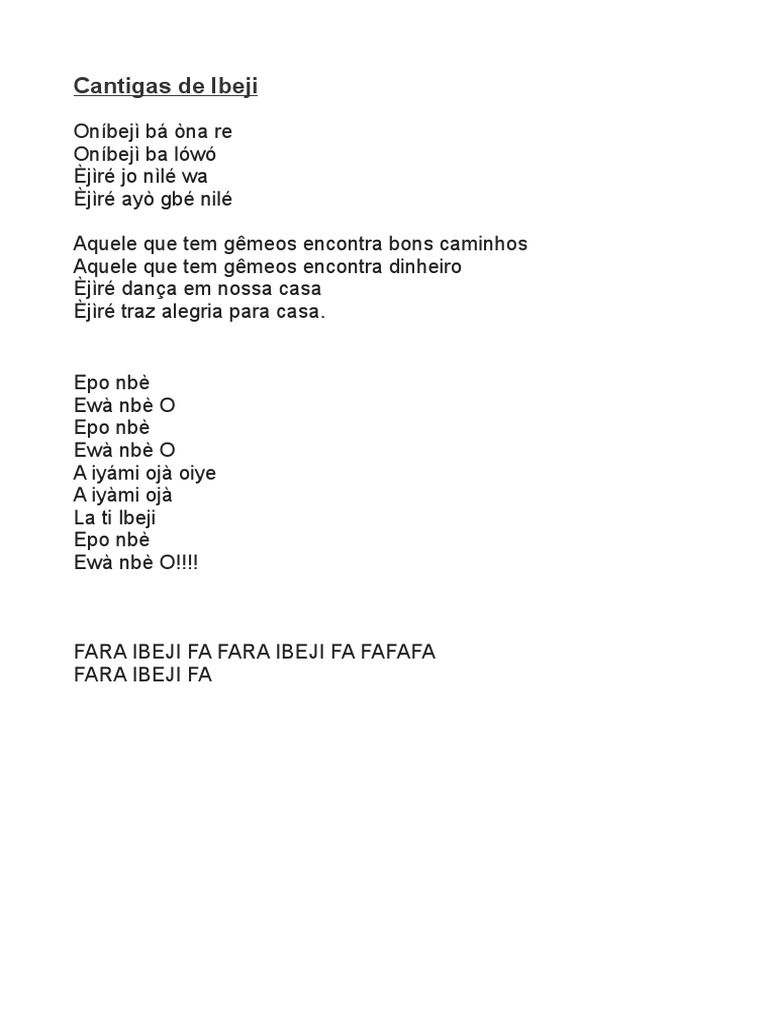 Cantigas de Ibeji

Oníbejì bá òna re
Oníbejì ba lówó
Èjìré jo nìlé wa
Èjìré ayò gbé nilé

Aquele que tem gêmeos encontra bons caminhos
Aquele que tem gêmeos encontra dinheiro
Èjìré dança em nossa casa
Èjìré traz alegria para casa.

Epo nbè
Ewà nbè O
Epo nbè
Ewà nbè O
A iyámi ojà oiye
A iyàmi ojà
La ti Ibeji
Epo nbè
Ewà nbè O!!!!

FARA IBEJI FA FARA IBEJI FA FAFAFA
FARA IBEJI FA